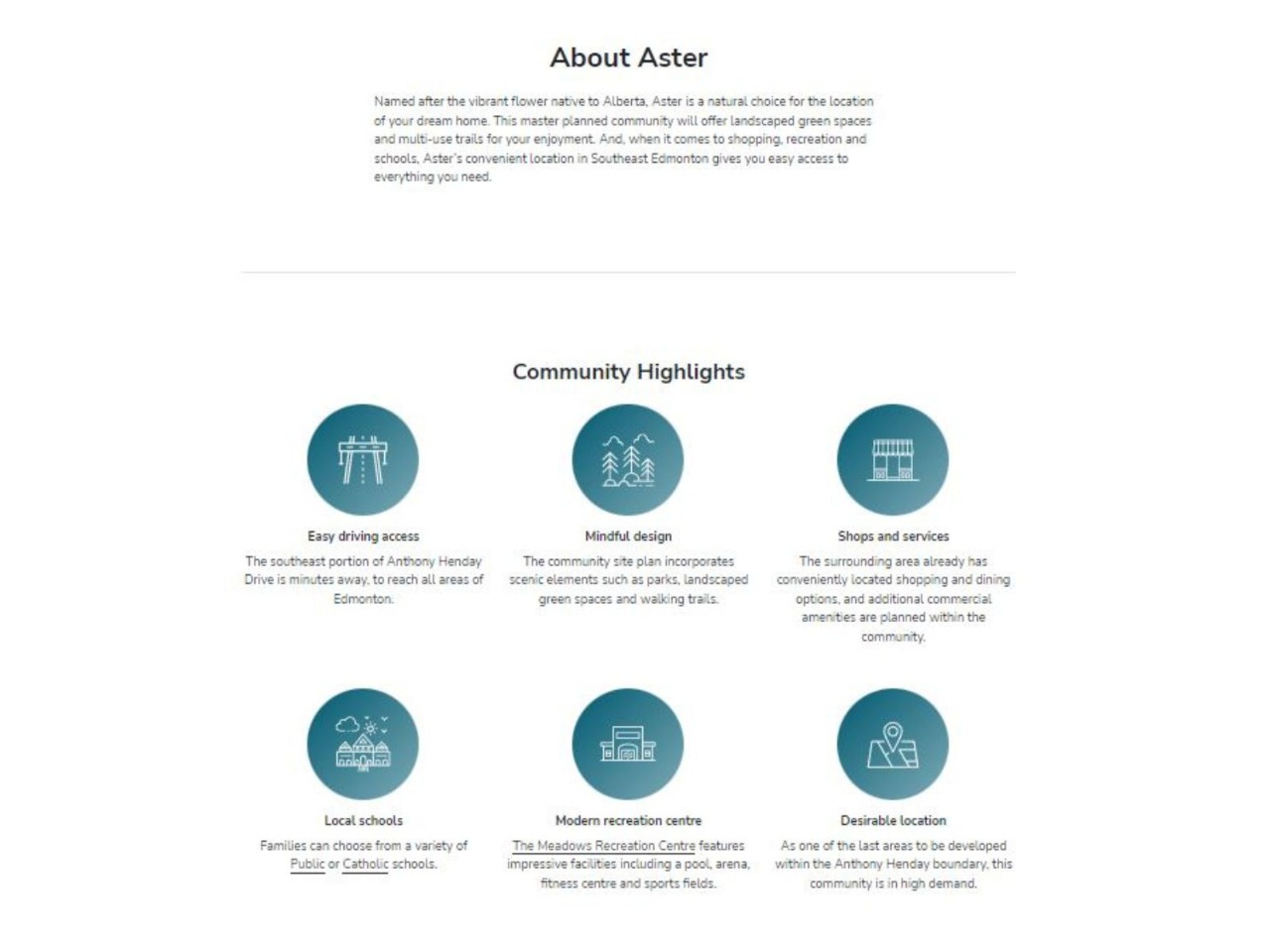 About Aster

Named after the vibrant flower native to Alberta, Aster is a natural choice for the location of your dream home. This master planned community will offer landscaped green spaces and multi-use trails for your enjoyment. And, when it comes to shopping, recreation and schools, Aster's convenient location in Southeast Edmonton gives you easy access to everything you need.

Community Highlights

Easy driving access

The southeast portion of Anthony Henday Drive is minutes away, to reach all areas of Edmonton.

Mindful design

The community site plan incorporates scenic elements such as parks, landscaped green spaces and walking trails.

Shops and services

The surrounding area already has conveniently located shopping and dining options, and additional commercial amenities are planned within the community.

Local schools

Families can choose from a variety of Public or Catholic schools.

Modern recreation centre

The Meadows Recreation Centre features impressive facilities including a pool, arena, fitness centre and sports fields.

Desirable location

As one of the last areas to be developed within the Anthony Henday boundary, this community is in high demand.